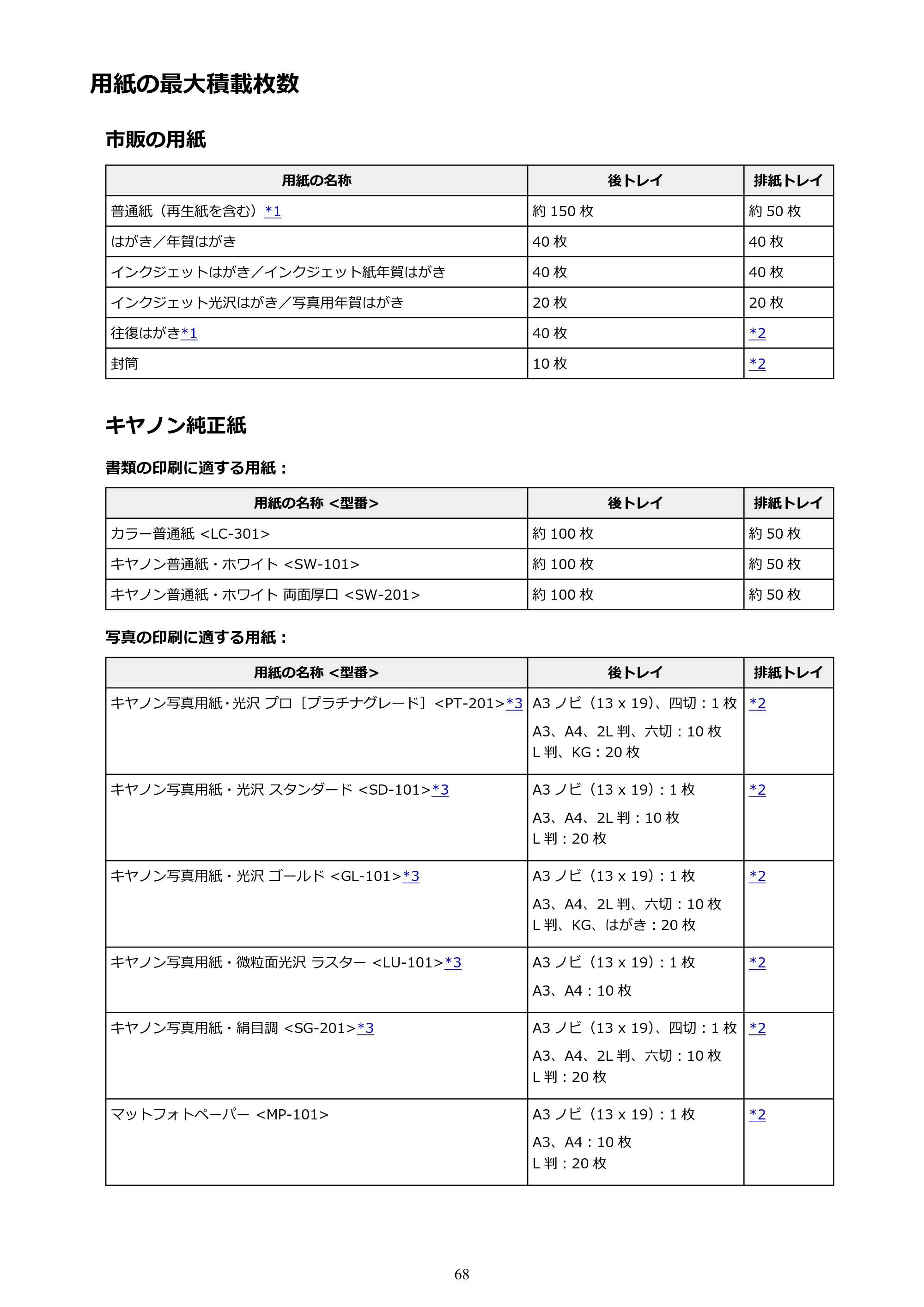 用紙の最大積載枚数

市販の用紙

| 用紙の名称 | 後トレイ | 排紙トレイ |
|---|---|---|
| 普通紙（再生紙を含む）*1 | 約150枚 | 約50枚 |
| はがき／年賀はがき | 40枚 | 40枚 |
| インクジェットはがき／インクジェット紙年賀はがき | 40枚 | 40枚 |
| インクジェット光沢はがき／写真用年賀はがき | 20枚 | 20枚 |
| 往復はがき*1 | 40枚 | *2 |
| 封筒 | 10枚 | *2 |

キヤノン純正紙

書類の印刷に適する用紙：

| 用紙の名称 <型番> | 後トレイ | 排紙トレイ |
|---|---|---|
| カラー普通紙 <LC-301> | 約100枚 | 約50枚 |
| キヤノン普通紙・ホワイト <SW-101> | 約100枚 | 約50枚 |
| キヤノン普通紙・ホワイト 両面厚口 <SW-201> | 約100枚 | 約50枚 |

写真の印刷に適する用紙：

| 用紙の名称 <型番> | 後トレイ | 排紙トレイ |
|---|---|---|
| キヤノン写真用紙・光沢 プロ［プラチナグレード］<PT-201>*3 | A3ノビ（13 x 19）、四切：1枚 A3、A4、2L判、六切：10枚 L判、KG：20枚 | *2 |
| キヤノン写真用紙・光沢 スタンダード <SD-101>*3 | A3ノビ（13 x 19）：1枚 A3、A4、2L判：10枚 L判：20枚 | *2 |
| キヤノン写真用紙・光沢 ゴールド <GL-101>*3 | A3ノビ（13 x 19）：1枚 A3、A4、2L判、六切：10枚 L判、KG、はがき：20枚 | *2 |
| キヤノン写真用紙・微粒面光沢 ラスター <LU-101>*3 | A3ノビ（13 x 19）：1枚 A3、A4：10枚 | *2 |
| キヤノン写真用紙・絹目調 <SG-201>*3 | A3ノビ（13 x 19）、四切：1枚 A3、A4、2L判、六切：10枚 L判：20枚 | *2 |
| マットフォトペーパー <MP-101> | A3ノビ（13 x 19）：1枚 A3、A4：10枚 L判：20枚 | *2 |

68